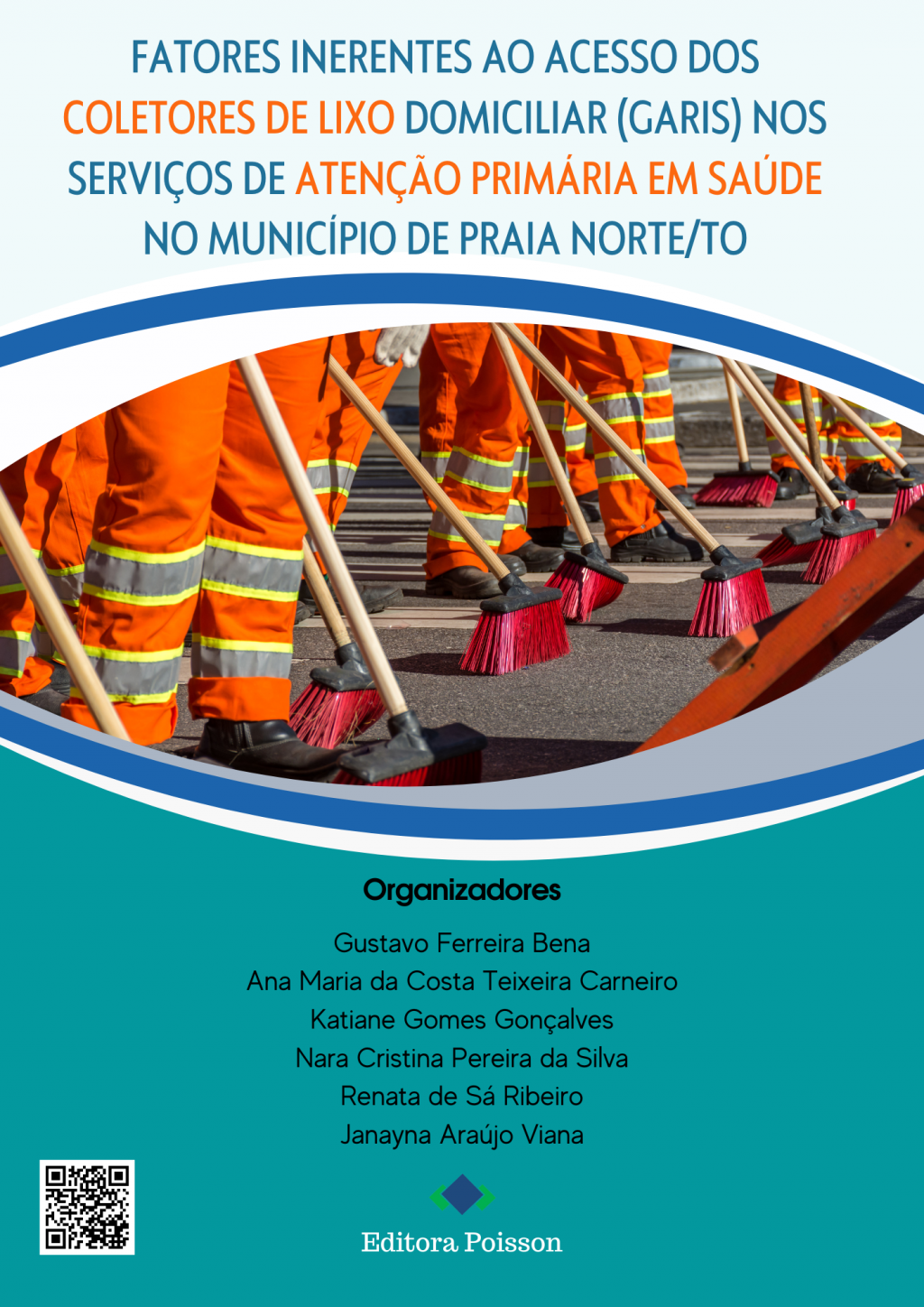 FATORES INERENTES AO ACESSO DOS COLETORES DE LIXO DOMICILIAR (GARIS) NOS SERVIÇOS DE ATENÇÃO PRIMÁRIA EM SAÚDE NO MUNICÍPIO DE PRAIA NORTE/TO

Organizadores

Gustavo Ferreira Bena
Ana Maria da Costa Teixeira Carneiro
Katiane Gomes Gonçalves
Nara Cristina Pereira da Silva
Renata de Sá Ribeiro
Janayna Araújo Viana

Editora Poisson